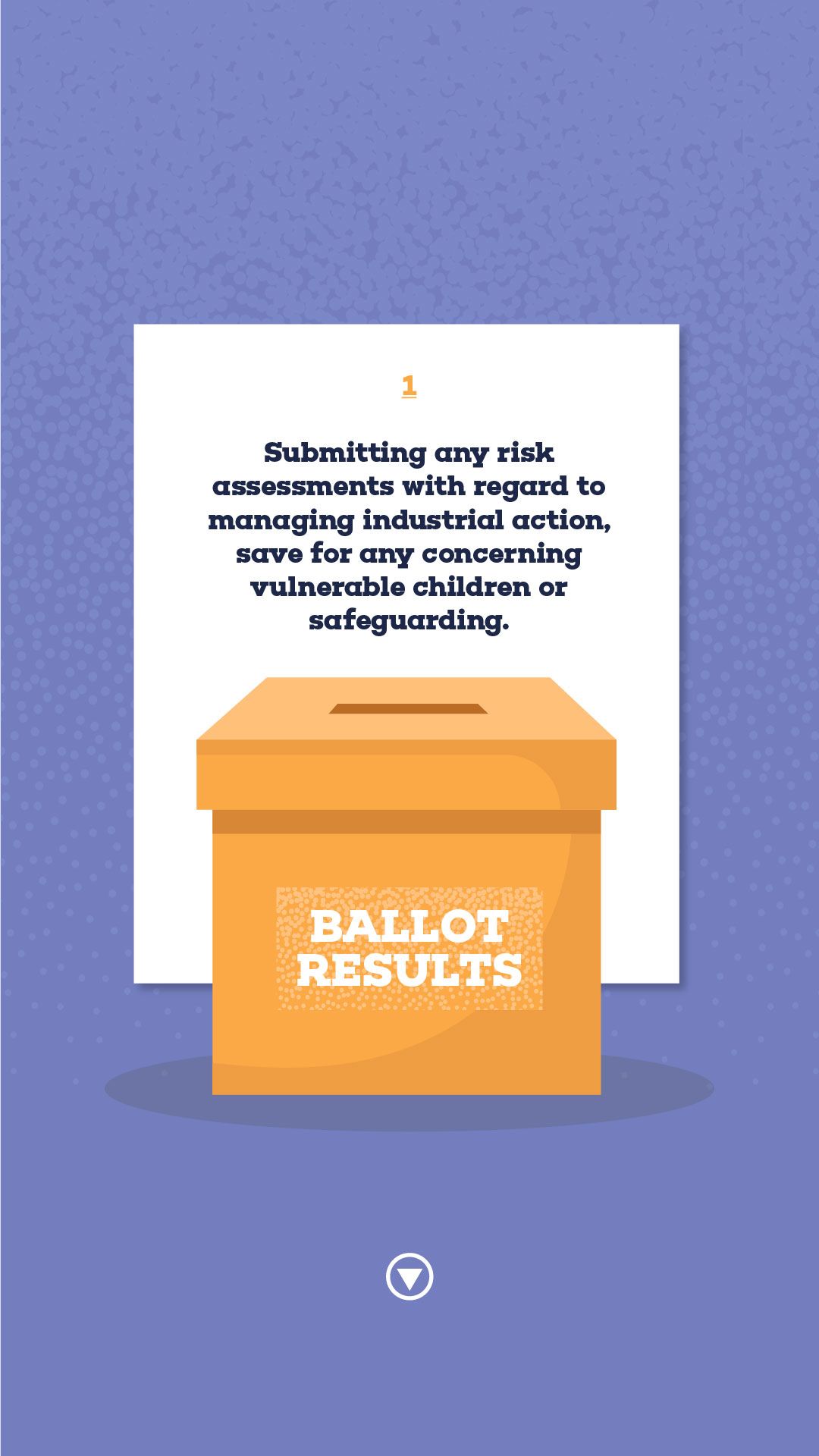 1

Submitting any risk assessments with regard to managing industrial action, save for any concerning vulnerable children or safeguarding.

BALLOT
RESULTS